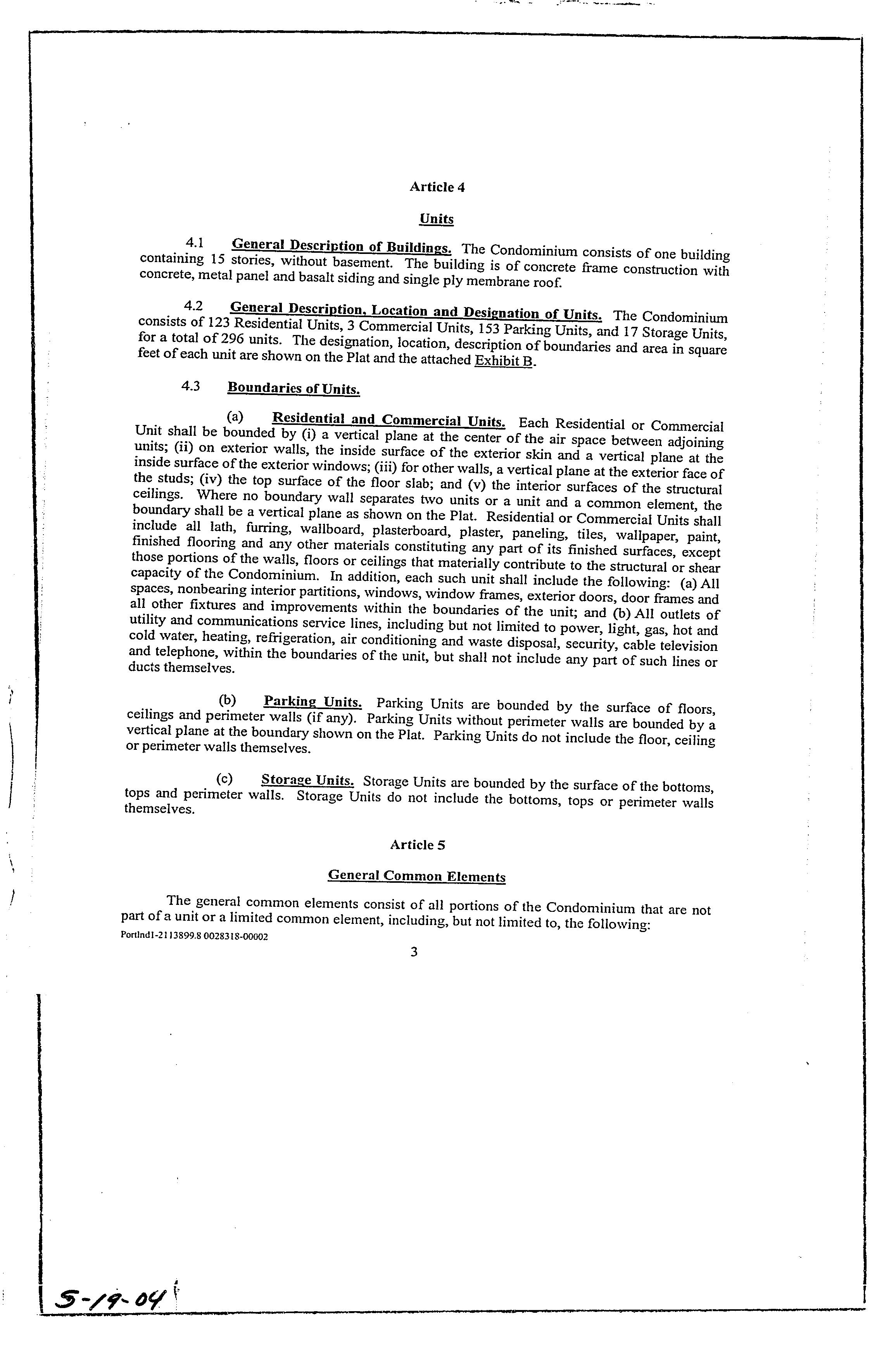 Article 4

Units

4.1 General Description of Buildings. The Condominium consists of one building containing 15 stories, without basement. The building is of concrete frame construction with concrete, metal panel and basalt siding and single ply membrane roof.

4.2 General Description, Location and Designation of Units. The Condominium consists of 123 Residential Units, 3 Commercial Units, 153 Parking Units, and 17 Storage Units, for a total of 296 units. The designation, location, description of boundaries and area in square feet of each unit are shown on the Plat and the attached Exhibit B.

4.3 Boundaries of Units.

(a) Residential and Commercial Units. Each Residential or Commercial Unit shall be bounded by (i) a vertical plane at the center of the air space between adjoining units; (ii) on exterior walls, the inside surface of the exterior skin and a vertical plane at the inside surface of the exterior windows; (iii) for other walls, a vertical plane at the exterior face of the studs; (iv) the top surface of the floor slab; and (v) the interior surfaces of the structural ceilings. Where no boundary wall separates two units or a unit and a common element, the boundary shall be a vertical plane as shown on the Plat. Residential or Commercial Units shall include all lath, furring, wallboard, plasterboard, plaster, paneling, tiles, wallpaper, paint, finished flooring and any other materials constituting any part of its finished surfaces, except those portions of the walls, floors or ceilings that materially contribute to the structural or shear capacity of the Condominium. In addition, each such unit shall include the following: (a) All spaces, nonbearing interior partitions, windows, window frames, exterior doors, door frames and all other fixtures and improvements within the boundaries of the unit; and (b) All outlets of utility and communications service lines, including but not limited to power, light, gas, hot and cold water, heating, refrigeration, air conditioning and waste disposal, security, cable television and telephone, within the boundaries of the unit, but shall not include any part of such lines or ducts themselves.

(b) Parking Units. Parking Units are bounded by the surface of floors, ceilings and perimeter walls (if any). Parking Units without perimeter walls are bounded by a vertical plane at the boundary shown on the Plat. Parking Units do not include the floor, ceiling or perimeter walls themselves.

(c) Storage Units. Storage Units are bounded by the surface of the bottoms, tops and perimeter walls. Storage Units do not include the bottoms, tops or perimeter walls themselves.

Article 5

General Common Elements

The general common elements consist of all portions of the Condominium that are not part of a unit or a limited common element, including, but not limited to, the following:
Portlnd1-2113899.8 0028318-00002

3

5-19-04